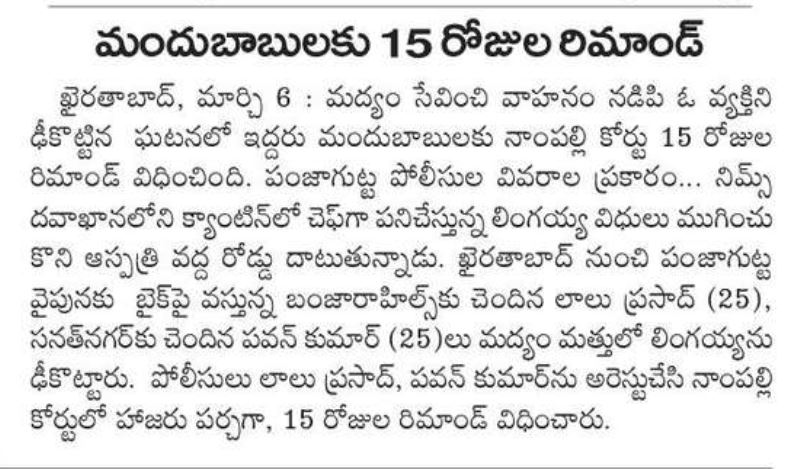 మందుబాబులకు 15 రోజుల రిమాండ్

ఖైరతాబాద్, మార్చి 6 : మద్యం సేవించి వాహనం నడిపి ఓ వ్యక్తిని ఢీకొట్టిన ఘటనలో ఇద్దరు మందుబాబులకు నాంపల్లి కోర్టు 15 రోజుల రిమాండ్ విధించింది. పంజాగుట్ట పోలీసుల వివరాల ప్రకారం... నిమ్స్ దవాఖానలోని క్యాంటిన్‌లో చెఫ్‌గా పనిచేస్తున్న లింగయ్య విధులు ముగించుకొని ఆస్పత్రి వద్ద రోడ్డు దాటుతున్నాడు. ఖైరతాబాద్ నుంచి పంజాగుట్ట వైపునకు బైక్‌పై వస్తున్న బంజారాహిల్స్‌కు చెందిన లాలు ప్రసాద్ (25), సనత్‌నగర్‌కు చెందిన పవన్ కుమార్ (25)లు మద్యం మత్తులో లింగయ్యను ఢీకొట్టారు. పోలీసులు లాలు ప్రసాద్, పవన్ కుమార్‌ను అరెస్టుచేసి నాంపల్లి కోర్టులో హాజరు పర్చగా, 15 రోజుల రిమాండ్ విధించారు.